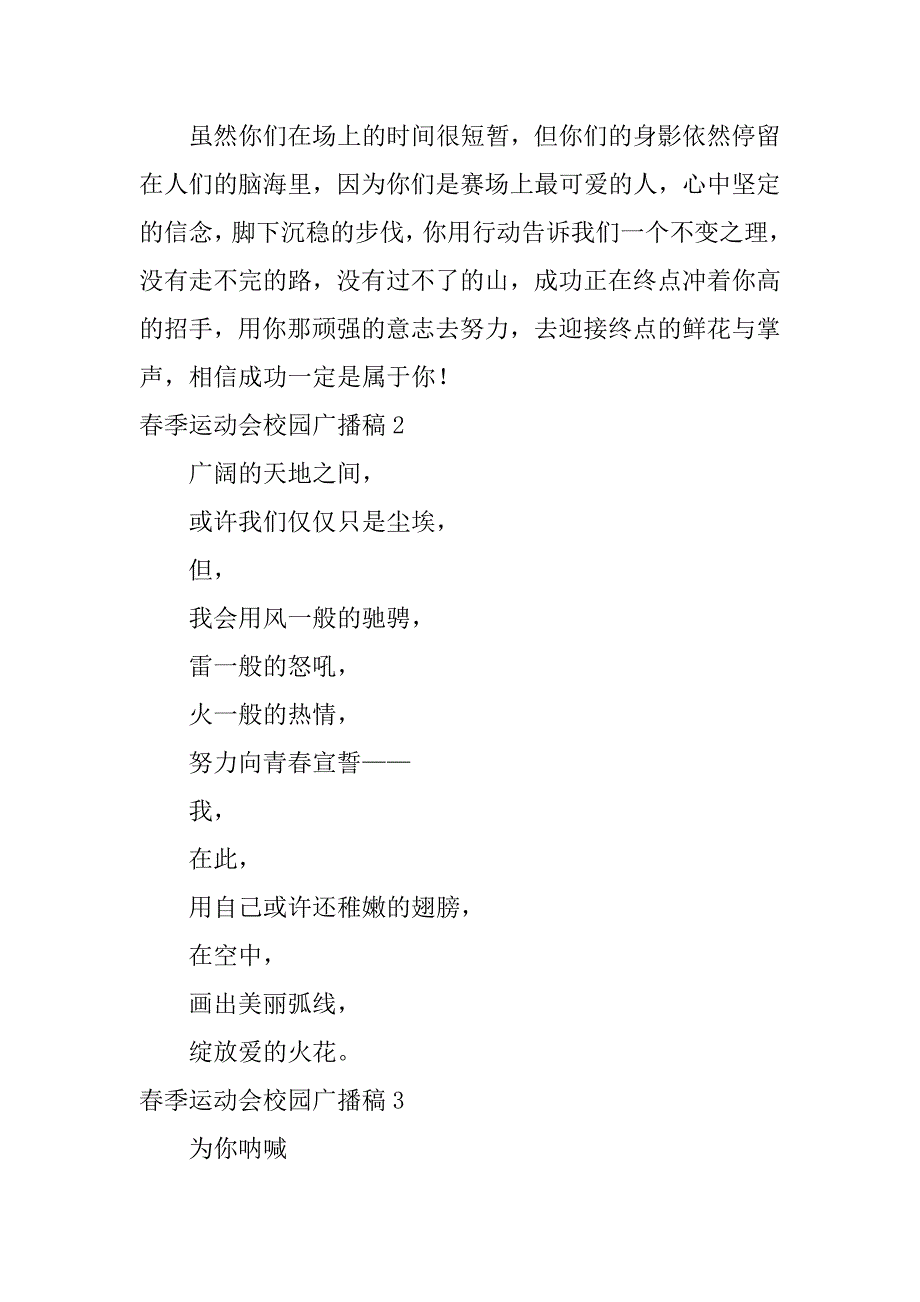 虽然你们在场上的时间很短暂，但你们的身影依然停留在人们的脑海里，因为你们是赛场上最可爱的人，心中坚定的信念，脚下沉稳的步伐，你用行动告诉我们一个不变之理，没有走不完的路，没有过不了的山，成功正在终点冲着你高的招手，用你那顽强的意志去努力，去迎接终点的鲜花与掌声，相信成功一定是属于你！

春季运动会校园广播稿 2

广阔的天地之间，

或许我们仅仅只是尘埃，

但，

我会用风一般的驰骋，

雷一般的怒吼，

火一般的热情，

努力向青春宣誓——

我，

在此，

用自己或许还稚嫩的翅膀，

在空中，

画出美丽弧线，

绽放爱的火花。

春季运动会校园广播稿 3

为你呐喊